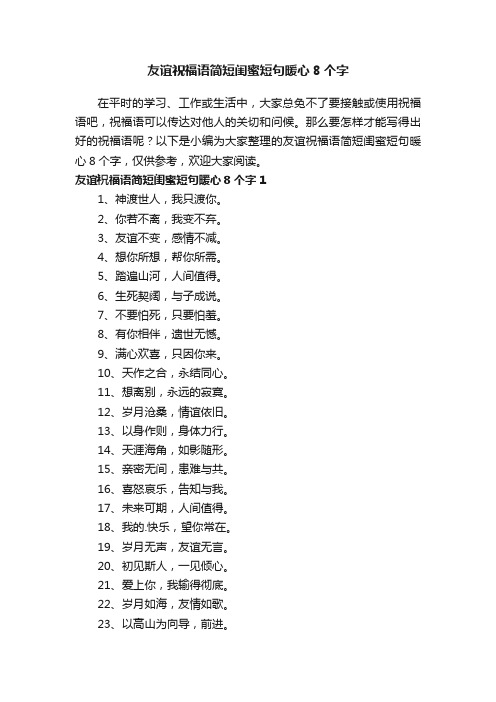 友谊祝福语简短闺蜜短句暖心 8 个字

在平时的学习、工作或生活中，大家总免不了要接触或使用祝福语吧，祝福语可以传达对他人的关切和问候。那么要怎样才能写得出好的祝福语呢？以下是小编为大家整理的友谊祝福语简短闺蜜短句暖心 8 个字，仅供参考，欢迎大家阅读。

友谊祝福语简短闺蜜短句暖心 8 个字 1

1、神渡世人，我只渡你。
2、你若不离，我变不弃。
3、友谊不变，感情不减。
4、想你所想，帮你所需。
5、踏遍山河，人间值得。
6、生死契阔，与子成说。
7、不要怕死，只要怕羞。
8、有你相伴，遗世无憾。
9、满心欢喜，只因你来。
10、天作之合，永结同心。
11、想离别，永远的寂寞。
12、岁月沧桑，情谊依旧。
13、以身作则，身体力行。
14、天涯海角，如影随形。
15、亲密无间，患难与共。
16、喜怒哀乐，告知与我。
17、未来可期，人间值得。
18、我的.快乐，望你常在。
19、岁月无声，友谊无言。
20、初见斯人，一见倾心。
21、爱上你，我输得彻底。
22、岁月如海，友情如歌。
23、以高山为向导，前进。